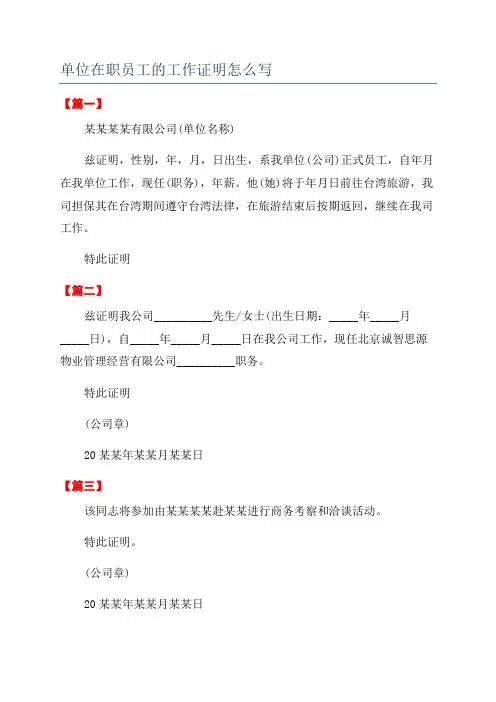 单位在职员工的工作证明怎么写

【篇一】

某某某某有限公司(单位名称)

兹证明，性别，年，月，日出生，系我单位(公司)正式员工，自年月在我单位工作，现任(职务)，年薪。他(她)将于年月日前往台湾旅游，我司担保其在台湾期间遵守台湾法律，在旅游结束后按期返回，继续在我司工作。

特此证明

【篇二】

兹证明我公司__________先生/女士(出生日期：_____年_____月_____日)，自_____年_____月_____日在我公司工作，现任北京诚智思源物业管理经营有限公司__________职务。

特此证明

(公司章)

20某某年某某月某某日

【篇三】

该同志将参加由某某某某赴某某进行商务考察和洽谈活动。

特此证明。

(公司章)

20某某年某某月某某日